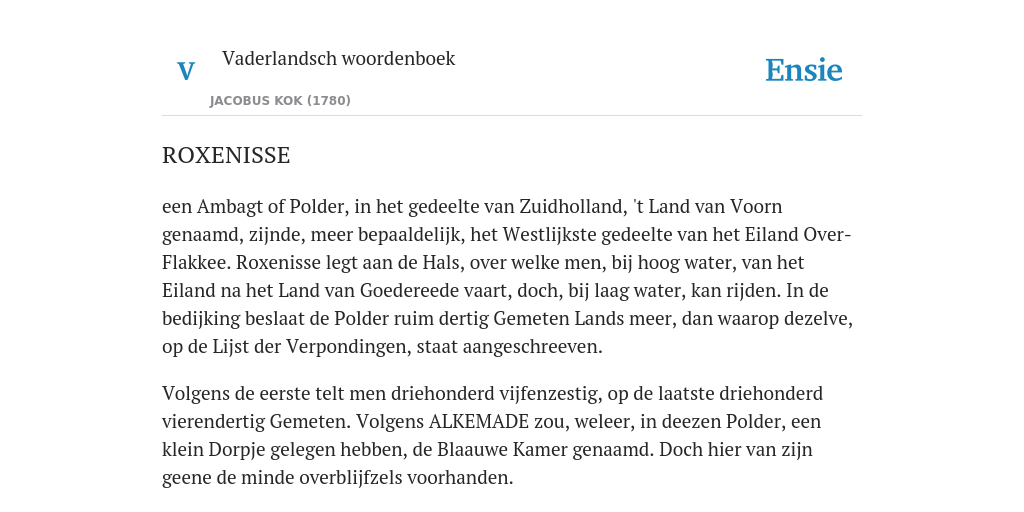 V

Vaderlandsch woordenboek

JACOBUS KOK (1780)

Ensie

ROXENISSE

een Ambagt of Polder, in het gedeelte van Zuidholland, 't Land van Voorn genaamd, zijnde, meer bepaaldelijk, het Westlijkste gedeelte van het Eiland Over-Flakkee. Roxenisse legt aan de Hals, over welke men, bij hoog water, van het Eiland na het Land van Goedereede vaart, doch, bij laag water, kan rijden. In de bedijking beslaat de Polder ruim dertig Gemeten Lands meer, dan waarop dezelve, op de Lijst der Verpondingen, staat aangeschreeven.

Volgens de eerste telt men driehonderd vijfenzestig, op de laatste driehonderd vierendertig Gemeten. Volgens ALKEMADE zou, weleer, in deezen Polder, een klein Dorpje gelegen hebben, de Blaauwe Kamer genaamd. Doch hier van zijn geene de minde overblijfzels voorhanden.